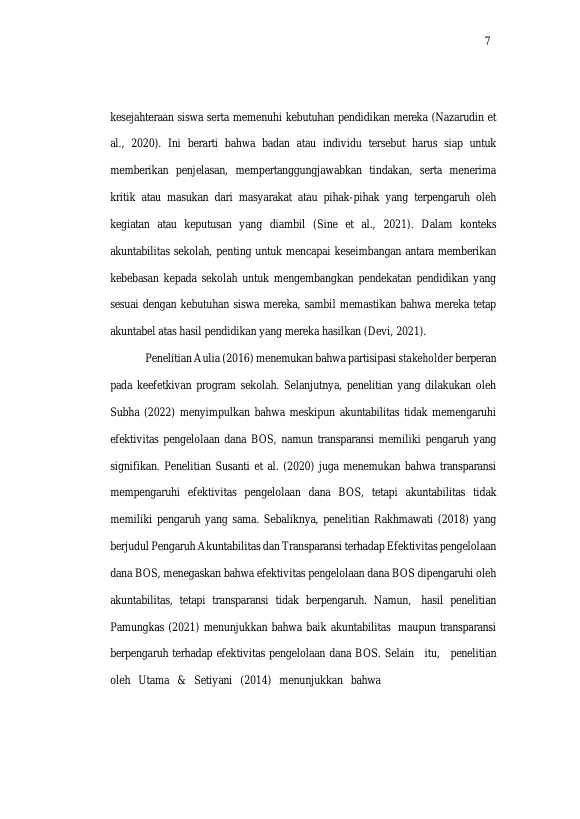 7

kesejahteraan siswa serta memenuhi kebutuhan pendidikan mereka (Nazarudin et al., 2020). Ini berarti bahwa badan atau individu tersebut harus siap untuk memberikan penjelasan, mempertanggungjawabkan tindakan, serta menerima kritik atau masukan dari masyarakat atau pihak-pihak yang terpengaruh oleh kegiatan atau keputusan yang diambil (Sine et al., 2021). Dalam konteks akuntabilitas sekolah, penting untuk mencapai keseimbangan antara memberikan kebebasan kepada sekolah untuk mengembangkan pendekatan pendidikan yang sesuai dengan kebutuhan siswa mereka, sambil memastikan bahwa mereka tetap akuntabel atas hasil pendidikan yang mereka hasilkan (Devi, 2021).

Penelitian Aulia (2016) menemukan bahwa partisipasi stakeholder berperan pada keefetkivan program sekolah. Selanjutnya, penelitian yang dilakukan oleh Subha (2022) menyimpulkan bahwa meskipun akuntabilitas tidak memengaruhi efektivitas pengelolaan dana BOS, namun transparansi memiliki pengaruh yang signifikan. Penelitian Susanti et al. (2020) juga menemukan bahwa transparansi mempengaruhi efektivitas pengelolaan dana BOS, tetapi akuntabilitas tidak memiliki pengaruh yang sama. Sebaliknya, penelitian Rakhmawati (2018) yang berjudul Pengaruh Akuntabilitas dan Transparansi terhadap Efektivitas pengelolaan dana BOS, menegaskan bahwa efektivitas pengelolaan dana BOS dipengaruhi oleh akuntabilitas, tetapi transparansi tidak berpengaruh. Namun, hasil penelitian Pamungkas (2021) menunjukkan bahwa baik akuntabilitas maupun transparansi berpengaruh terhadap efektivitas pengelolaan dana BOS. Selain itu, penelitian oleh Utama & Setiyani (2014) menunjukkan bahwa